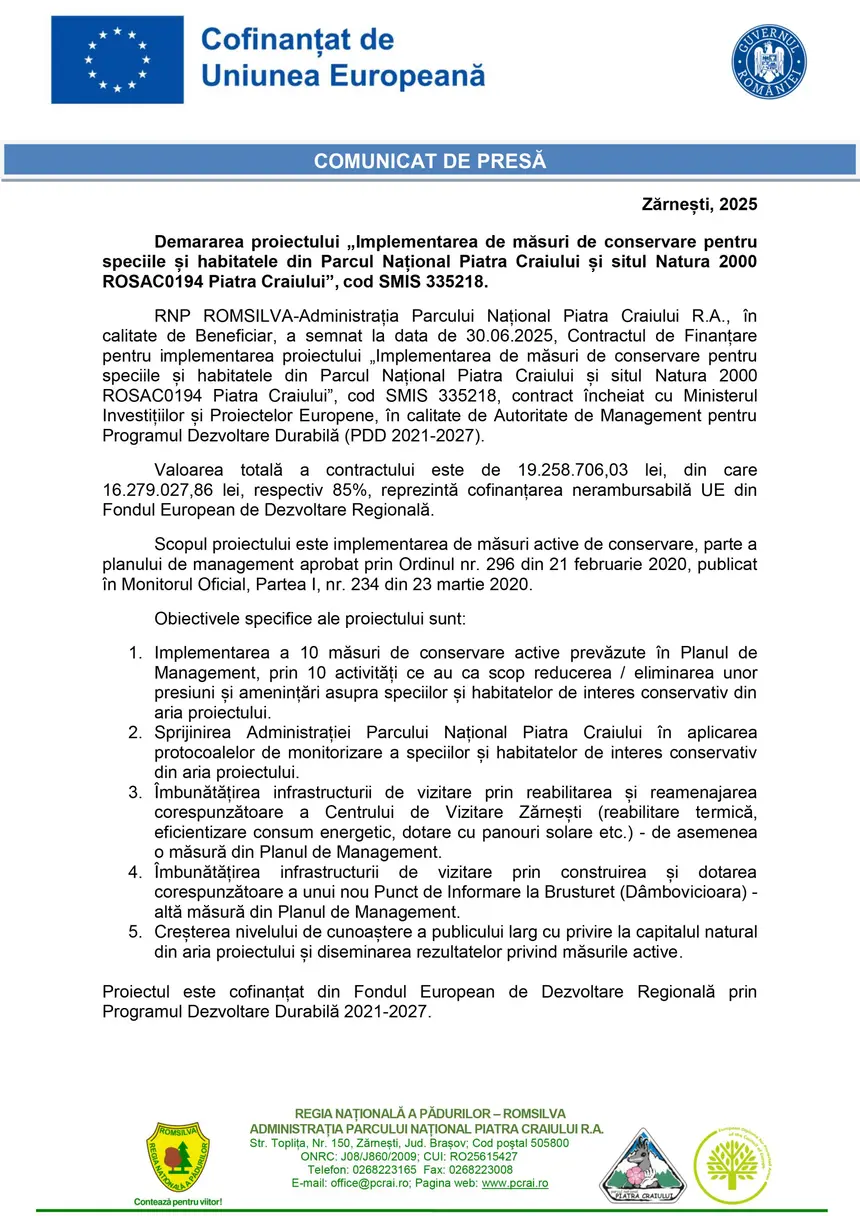 Cofinanțat de
Uniunea Europeană

GUVERNUL ROMÂNIEI

COMUNICAT DE PRESĂ

Zărnești, 2025

Demararea proiectului „Implementarea de măsuri de conservare pentru speciile și habitatele din Parcul Național Piatra Craiului și situl Natura 2000 ROSAC0194 Piatra Craiului", cod SMIS 335218.

RNP ROMSILVA-Administrația Parcului Național Piatra Craiului R.A., în calitate de Beneficiar, a semnat la data de 30.06.2025, Contractul de Finanțare pentru implementarea proiectului „Implementarea de măsuri de conservare pentru speciile și habitatele din Parcul Național Piatra Craiului și situl Natura 2000 ROSAC0194 Piatra Craiului", cod SMIS 335218, contract încheiat cu Ministerul Investițiilor și Proiectelor Europene, în calitate de Autoritate de Management pentru Programul Dezvoltare Durabilă (PDD 2021-2027).

Valoarea totală a contractului este de 19.258.706,03 lei, din care 16.279.027,86 lei, respectiv 85%, reprezintă cofinanțarea nerambursabilă UE din Fondul European de Dezvoltare Regională.

Scopul proiectului este implementarea de măsuri active de conservare, parte a planului de management aprobat prin Ordinul nr. 296 din 21 februarie 2020, publicat în Monitorul Oficial, Partea I, nr. 234 din 23 martie 2020.

Obiectivele specifice ale proiectului sunt:

1. Implementarea a 10 măsuri de conservare active prevăzute în Planul de Management, prin 10 activități ce au ca scop reducerea / eliminarea unor presiuni și amenințări asupra speciilor și habitatelor de interes conservativ din aria proiectului.
2. Sprijinirea Administrației Parcului Național Piatra Craiului în aplicarea protocoalelor de monitorizare a speciilor și habitatelor de interes conservativ din aria proiectului.
3. Îmbunătățirea infrastructurii de vizitare prin reabilitarea și reamenajarea corespunzătoare a Centrului de Vizitare Zărnești (reabilitare termică, eficientizare consum energetic, dotare cu panouri solare etc.) - de asemenea o măsură din Planul de Management.
4. Îmbunătățirea infrastructurii de vizitare prin construirea și dotarea corespunzătoare a unui nou Punct de Informare la Brusturet (Dâmbovicioara) - altă măsură din Planul de Management.
5. Creșterea nivelului de cunoaștere a publicului larg cu privire la capitalul natural din aria proiectului și diseminarea rezultatelor privind măsurile active.

Proiectul este cofinanțat din Fondul European de Dezvoltare Regională prin Programul Dezvoltare Durabilă 2021-2027.

ROMSILVA
REGIA NAȚIONALĂ A PĂDURILOR
Contează pentru viitor!

REGIA NAȚIONALĂ A PĂDURILOR – ROMSILVA
ADMINISTRAȚIA PARCULUI NAȚIONAL PIATRA CRAIULUI R.A.
Str. Toplița, Nr. 150, Zărnești, Jud. Brașov; Cod poștal 505800
ONRC: J08/J860/2009; CUI: RO25615427
Telefon: 0268223165 Fax: 0268223008
E-mail: office@pcrai.ro; Pagina web: www.pcrai.ro

PIATRA CRAIULUI